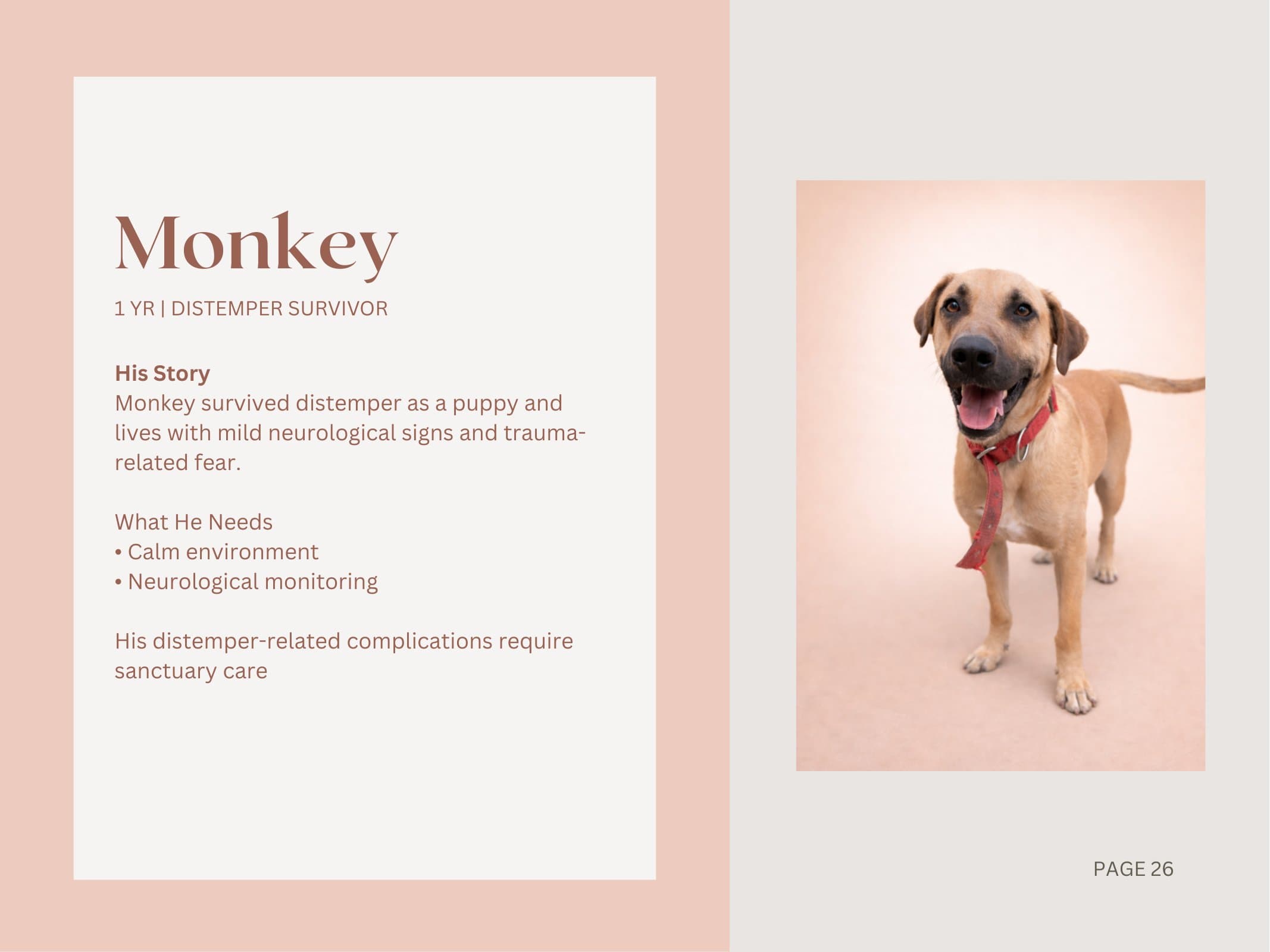 Monkey

1 YR | DISTEMPER SURVIVOR

His Story
Monkey survived distemper as a puppy and lives with mild neurological signs and trauma-related fear.

What He Needs
• Calm environment
• Neurological monitoring

His distemper-related complications require sanctuary care

PAGE 26